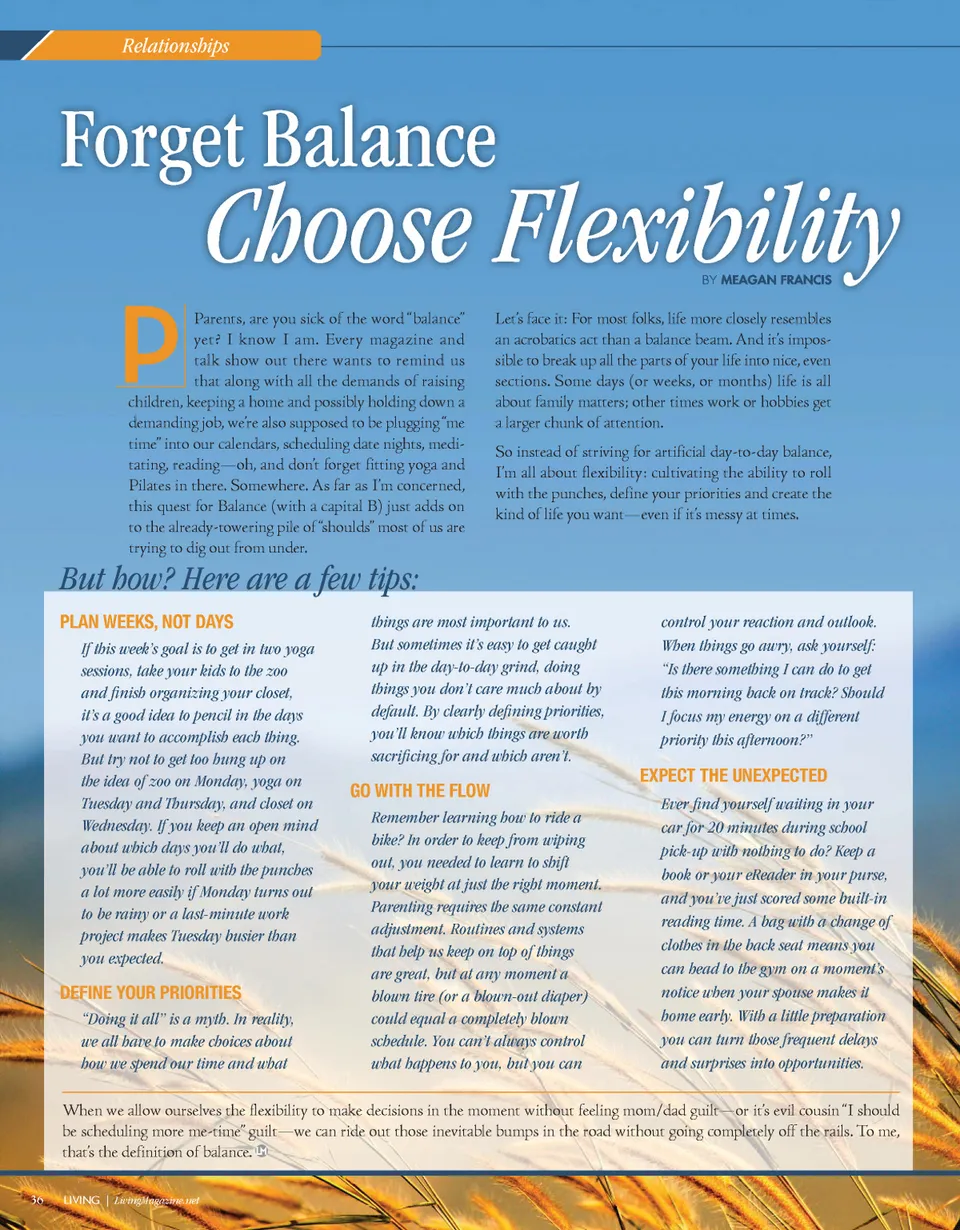 Relationships

Forget Balance
Choose Flexibility

BY MEAGAN FRANCIS

Parents, are you sick of the word "balance" yet? I know I am. Every magazine and talk show out there wants to remind us that along with all the demands of raising children, keeping a home and possibly holding down a demanding job, we're also supposed to be plugging "me time" into our calendars, scheduling date nights, meditating, reading—oh, and don't forget fitting yoga and Pilates in there. Somewhere. As far as I'm concerned, this quest for Balance (with a capital B) just adds on to the already-towering pile of "shoulds" most of us are trying to dig out from under.

Let's face it: For most folks, life more closely resembles an acrobatics act than a balance beam. And it's impossible to break up all the parts of your life into nice, even sections. Some days (or weeks, or months) life is all about family matters; other times work or hobbies get a larger chunk of attention.

So instead of striving for artificial day-to-day balance, I'm all about flexibility: cultivating the ability to roll with the punches, define your priorities and create the kind of life you want—even if it's messy at times.

But how? Here are a few tips:

PLAN WEEKS, NOT DAYS

If this week's goal is to get in two yoga sessions, take your kids to the zoo and finish organizing your closet, it's a good idea to pencil in the days you want to accomplish each thing. But try not to get too hung up on the idea of zoo on Monday, yoga on Tuesday and Thursday, and closet on Wednesday. If you keep an open mind about which days you'll do what, you'll be able to roll with the punches a lot more easily if Monday turns out to be rainy or a last-minute work project makes Tuesday busier than you expected.

DEFINE YOUR PRIORITIES

"Doing it all" is a myth. In reality, we all have to make choices about how we spend our time and what things are most important to us. But sometimes it's easy to get caught up in the day-to-day grind, doing things you don't care much about by default. By clearly defining priorities, you'll know which things are worth sacrificing for and which aren't.

GO WITH THE FLOW

Remember learning how to ride a bike? In order to keep from wiping out, you needed to learn to shift your weight at just the right moment. Parenting requires the same constant adjustment. Routines and systems that help us keep on top of things are great, but at any moment a blown tire (or a blown-out diaper) could equal a completely blown schedule. You can't always control what happens to you, but you can control your reaction and outlook. When things go awry, ask yourself: "Is there something I can do to get this morning back on track? Should I focus my energy on a different priority this afternoon?"

EXPECT THE UNEXPECTED

Ever find yourself waiting in your car for 20 minutes during school pick-up with nothing to do? Keep a book or your eReader in your purse, and you've just scored some built-in reading time. A bag with a change of clothes in the back seat means you can head to the gym on a moment's notice when your spouse makes it home early. With a little preparation you can turn those frequent delays and surprises into opportunities.

When we allow ourselves the flexibility to make decisions in the moment without feeling mom/dad guilt—or it's evil cousin "I should be scheduling more me-time" guilt—we can ride out those inevitable bumps in the road without going completely off the rails. To me, that's the definition of balance.

36 LIVING | LivingMagazine.net